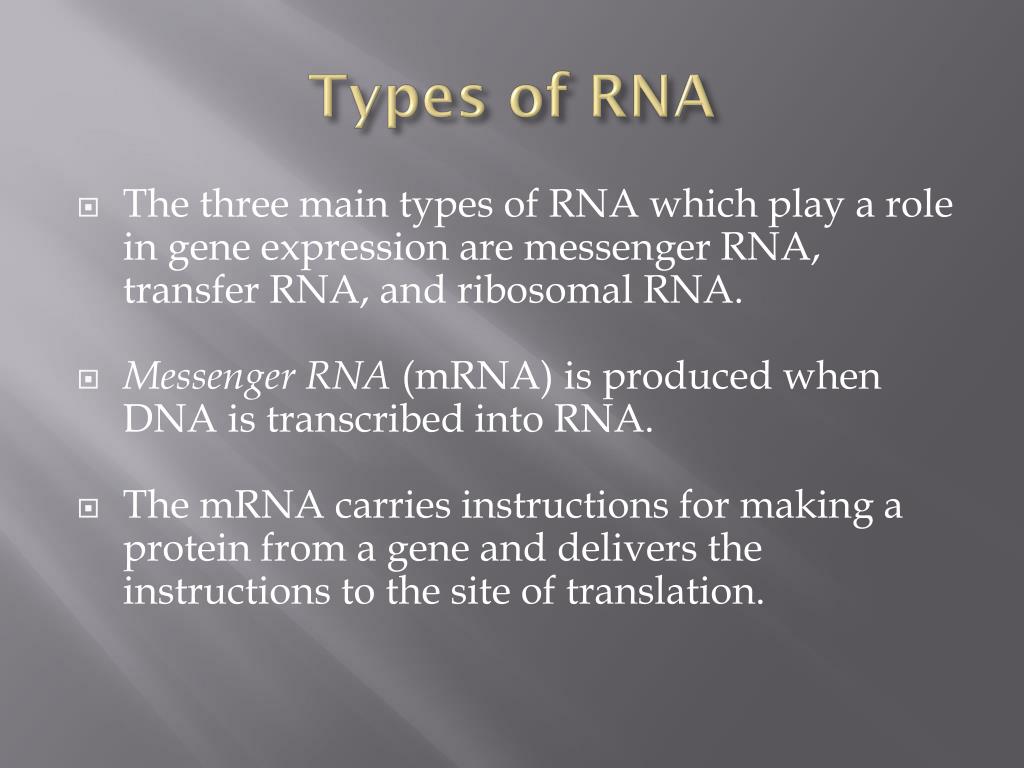 Types of RNA

The three main types of RNA which play a role in gene expression are messenger RNA, transfer RNA, and ribosomal RNA.

Messenger RNA (mRNA) is produced when DNA is transcribed into RNA.

The mRNA carries instructions for making a protein from a gene and delivers the instructions to the site of translation.